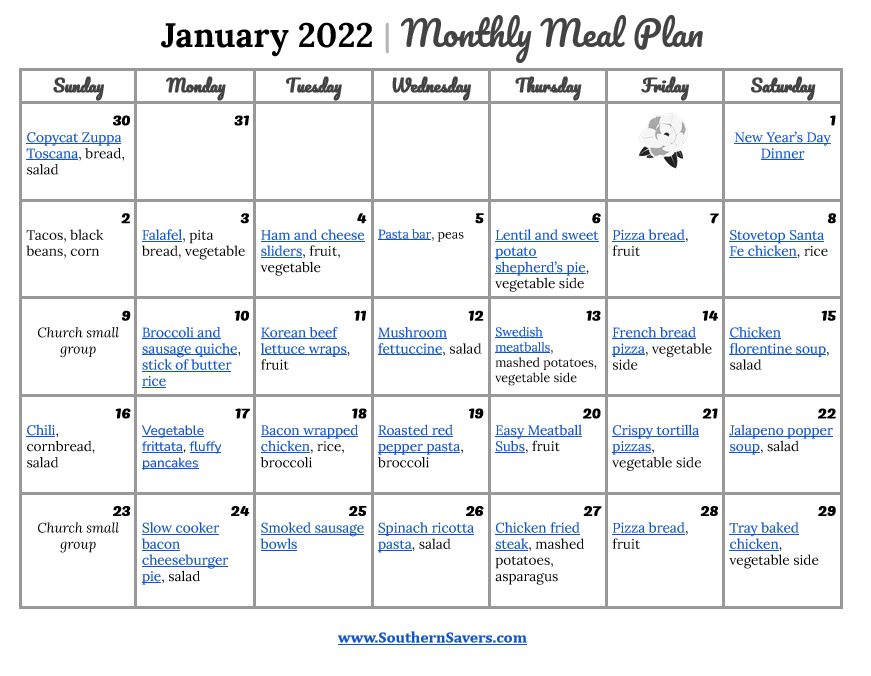 January 2022 | Monthly Meal Plan

| Sunday | Monday | Tuesday | Wednesday | Thursday | Friday | Saturday |
|---|---|---|---|---|---|---|
| 30 Copycat Zuppa Toscana, bread, salad | 31 | | | | | 1 New Year's Day Dinner |
| 2 Tacos, black beans, corn | 3 Falafel, pita bread, vegetable | 4 Ham and cheese sliders, fruit, vegetable | 5 Pasta bar, peas | 6 Lentil and sweet potato shepherd's pie, vegetable side | 7 Pizza bread, fruit | 8 Stovetop Santa Fe chicken, rice |
| 9 Church small group | 10 Broccoli and sausage quiche, stick of butter rice | 11 Korean beef lettuce wraps, fruit | 12 Mushroom fettuccine, salad | 13 Swedish meatballs, mashed potatoes, vegetable side | 14 French bread pizza, vegetable side | 15 Chicken florentine soup, salad |
| 16 Chili, cornbread, salad | 17 Vegetable frittata, fluffy pancakes | 18 Bacon wrapped chicken, rice, broccoli | 19 Roasted red pepper pasta, broccoli | 20 Easy Meatball Subs, fruit | 21 Crispy tortilla pizzas, vegetable side | 22 Jalapeno popper soup, salad |
| 23 Church small group | 24 Slow cooker bacon cheeseburger pie, salad | 25 Smoked sausage bowls | 26 Spinach ricotta pasta, salad | 27 Chicken fried steak, mashed potatoes, asparagus | 28 Pizza bread, fruit | 29 Tray baked chicken, vegetable side |

www.SouthernSavers.com